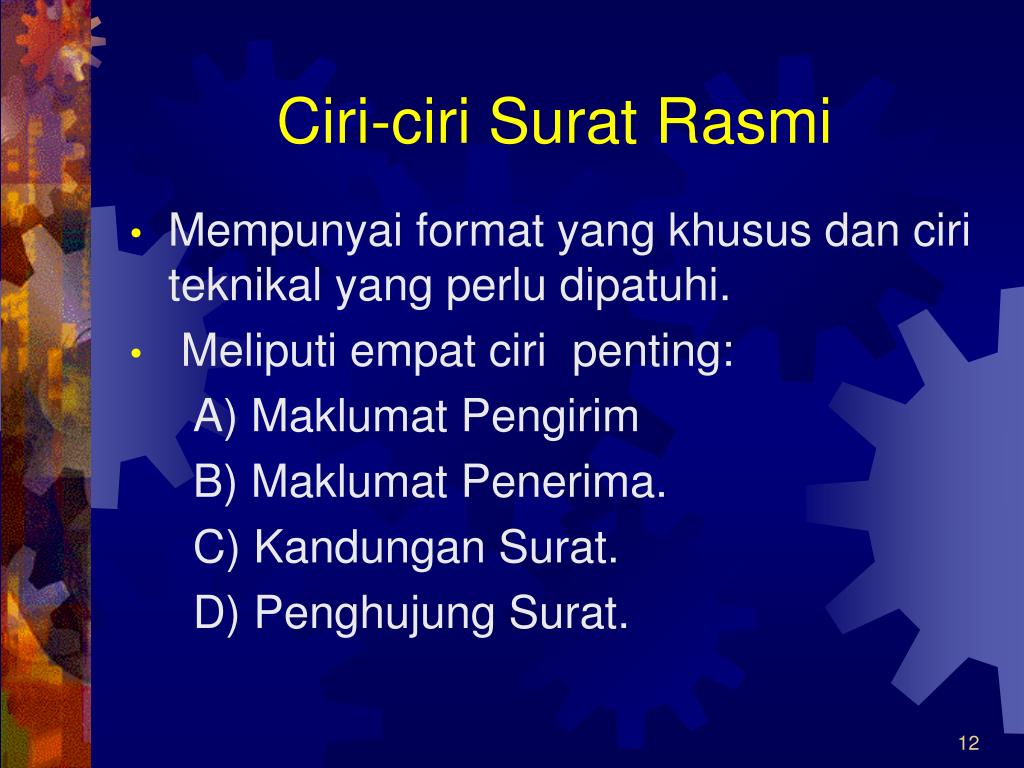 Ciri-ciri Surat Rasmi

• Mempunyai format yang khusus dan ciri teknikal yang perlu dipatuhi.
• Meliputi empat ciri penting:
A) Maklumat Pengirim
B) Maklumat Penerima.
C) Kandungan Surat.
D) Penghujung Surat.

12